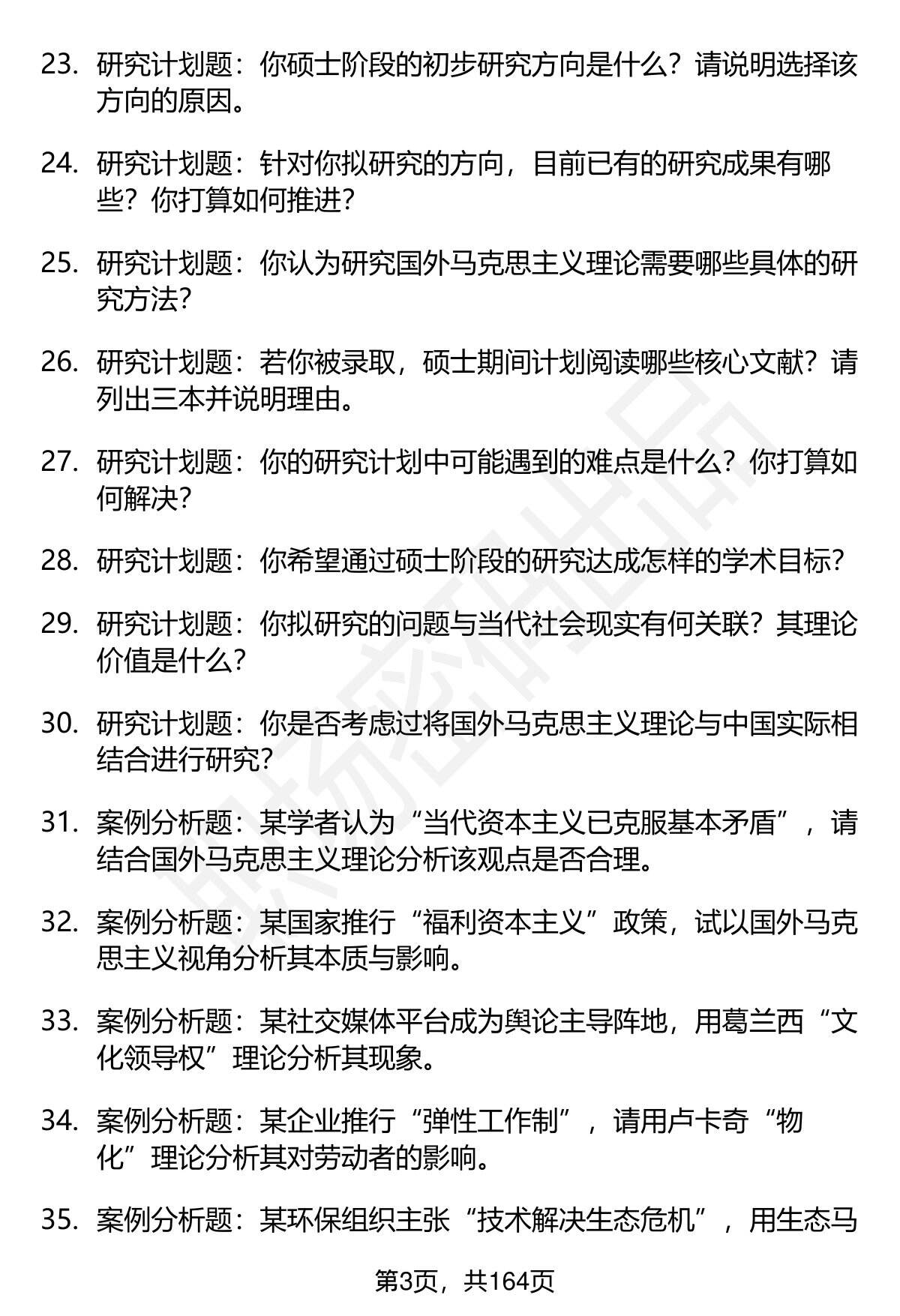 23. 研究计划题：你硕士阶段的初步研究方向是什么？请说明选择该方向的原因。

24. 研究计划题：针对你拟研究的方向，目前已有的研究成果有哪些？你打算如何推进？

25. 研究计划题：你认为研究国外马克思主义理论需要哪些具体的研究方法？

26. 研究计划题：若你被录取，硕士期间计划阅读哪些核心文献？请列出三本并说明理由。

27. 研究计划题：你的研究计划中可能遇到的难点是什么？你打算如何解决？

28. 研究计划题：你希望通过硕士阶段的研究达成怎样的学术目标？

29. 研究计划题：你拟研究的问题与当代社会现实有何关联？其理论价值是什么？

30. 研究计划题：你是否考虑过将国外马克思主义理论与中国实际相结合进行研究？

31. 案例分析题：某学者认为“当代资本主义已克服基本矛盾”，请结合国外马克思主义理论分析该观点是否合理。

32. 案例分析题：某国家推行“福利资本主义”政策，试以国外马克思主义视角分析其本质与影响。

33. 案例分析题：某社交媒体平台成为舆论主导阵地，用葛兰西“文化领导权”理论分析其现象。

34. 案例分析题：某企业推行“弹性工作制”，请用卢卡奇“物化”理论分析其对劳动者的影响。

35. 案例分析题：某环保组织主张“技术解决生态危机”，用生态马

第3页，共164页